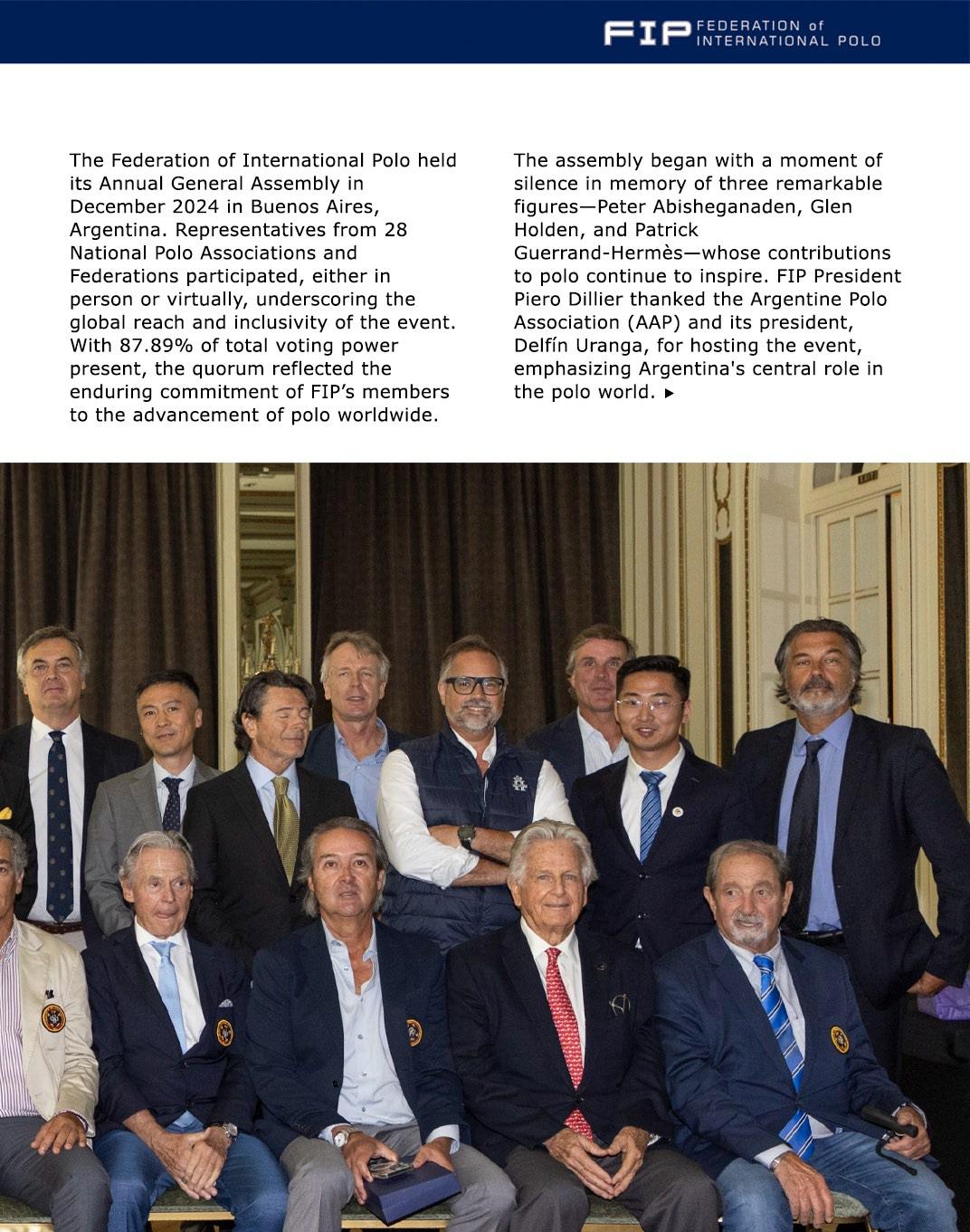 FIP FEDERATION of INTERNATIONAL POLO

The Federation of International Polo held its Annual General Assembly in December 2024 in Buenos Aires, Argentina. Representatives from 28 National Polo Associations and Federations participated, either in person or virtually, underscoring the global reach and inclusivity of the event. With 87.89% of total voting power present, the quorum reflected the enduring commitment of FIP's members to the advancement of polo worldwide.

The assembly began with a moment of silence in memory of three remarkable figures—Peter Abisheganaden, Glen Holden, and Patrick Guerrand-Hermès—whose contributions to polo continue to inspire. FIP President Piero Dillier thanked the Argentine Polo Association (AAP) and its president, Delfín Uranga, for hosting the event, emphasizing Argentina's central role in the polo world. ▸